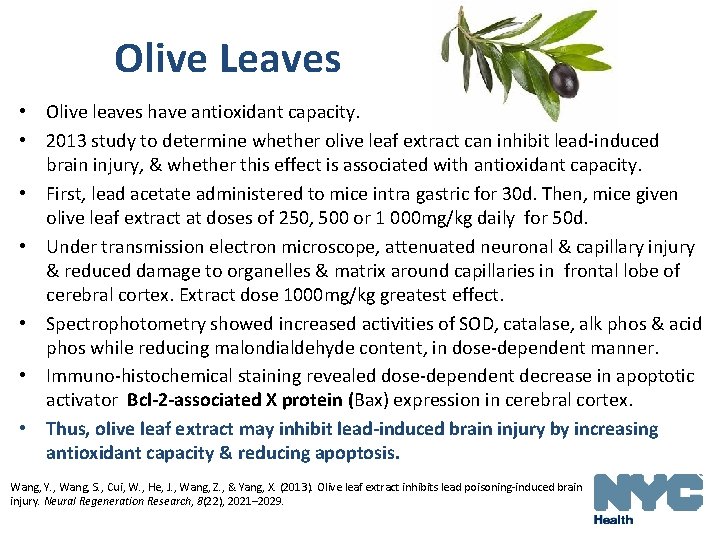 Olive Leaves

• Olive leaves have antioxidant capacity.
• 2013 study to determine whether olive leaf extract can inhibit lead-induced brain injury, & whether this effect is associated with antioxidant capacity.
• First, lead acetate administered to mice intra gastric for 30d. Then, mice given olive leaf extract at doses of 250, 500 or 1 000mg/kg daily for 50d.
• Under transmission electron microscope, attenuated neuronal & capillary injury & reduced damage to organelles & matrix around capillaries in frontal lobe of cerebral cortex. Extract dose 1000mg/kg greatest effect.
• Spectrophotometry showed increased activities of SOD, catalase, alk phos & acid phos while reducing malondialdehyde content, in dose-dependent manner.
• Immuno-histochemical staining revealed dose-dependent decrease in apoptotic activator Bcl-2-associated X protein (Bax) expression in cerebral cortex.
• Thus, olive leaf extract may inhibit lead-induced brain injury by increasing antioxidant capacity & reducing apoptosis.

Wang, Y., Wang, S., Cui, W., He, J., Wang, Z., & Yang, X. (2013). Olive leaf extract inhibits lead poisoning-induced brain injury. Neural Regeneration Research, 8(22), 2021–2029.

NYC
Health